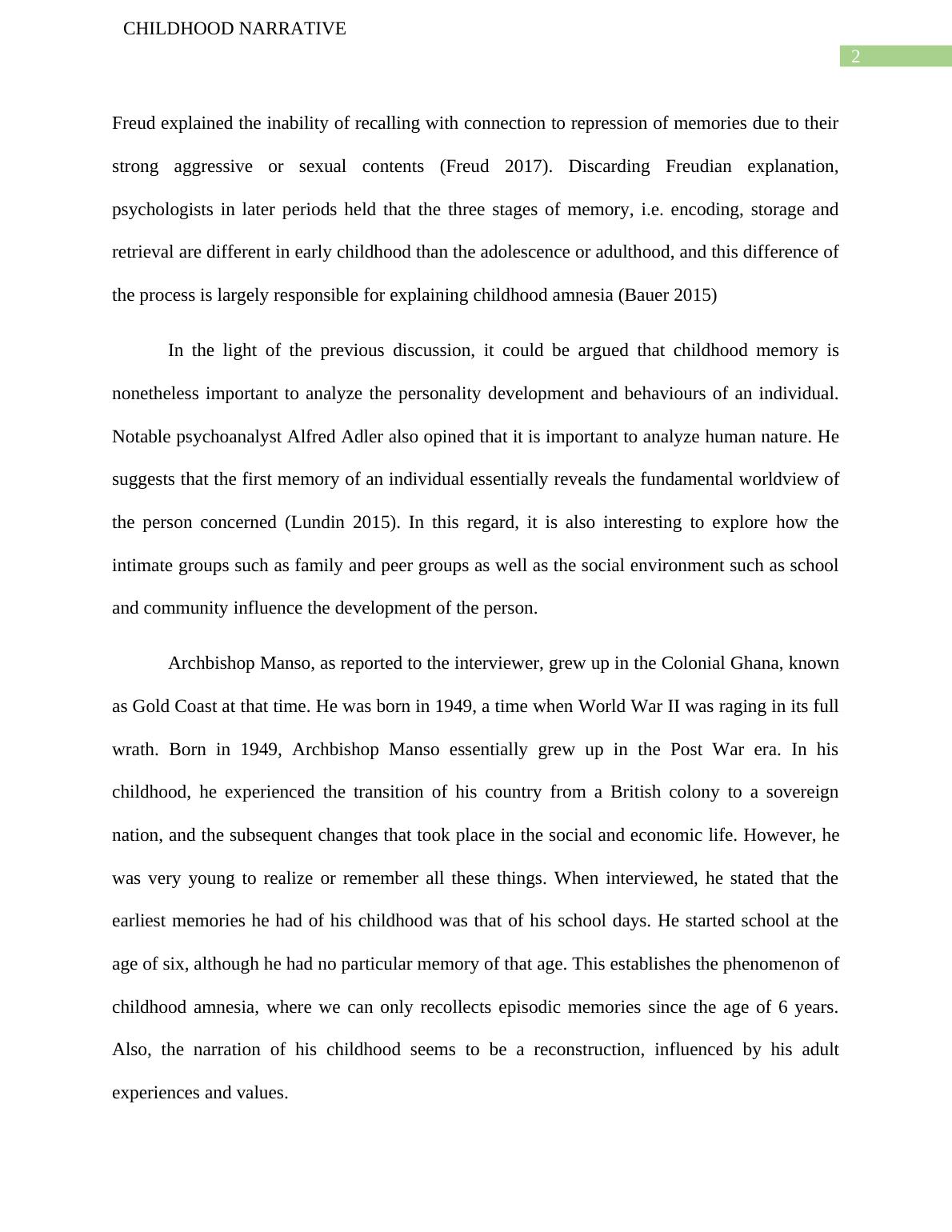 CHILDHOOD NARRATIVE

2

Freud explained the inability of recalling with connection to repression of memories due to their strong aggressive or sexual contents (Freud 2017). Discarding Freudian explanation, psychologists in later periods held that the three stages of memory, i.e. encoding, storage and retrieval are different in early childhood than the adolescence or adulthood, and this difference of the process is largely responsible for explaining childhood amnesia (Bauer 2015)

In the light of the previous discussion, it could be argued that childhood memory is nonetheless important to analyze the personality development and behaviours of an individual. Notable psychoanalyst Alfred Adler also opined that it is important to analyze human nature. He suggests that the first memory of an individual essentially reveals the fundamental worldview of the person concerned (Lundin 2015). In this regard, it is also interesting to explore how the intimate groups such as family and peer groups as well as the social environment such as school and community influence the development of the person.

Archbishop Manso, as reported to the interviewer, grew up in the Colonial Ghana, known as Gold Coast at that time. He was born in 1949, a time when World War II was raging in its full wrath. Born in 1949, Archbishop Manso essentially grew up in the Post War era. In his childhood, he experienced the transition of his country from a British colony to a sovereign nation, and the subsequent changes that took place in the social and economic life. However, he was very young to realize or remember all these things. When interviewed, he stated that the earliest memories he had of his childhood was that of his school days. He started school at the age of six, although he had no particular memory of that age. This establishes the phenomenon of childhood amnesia, where we can only recollects episodic memories since the age of 6 years. Also, the narration of his childhood seems to be a reconstruction, influenced by his adult experiences and values.